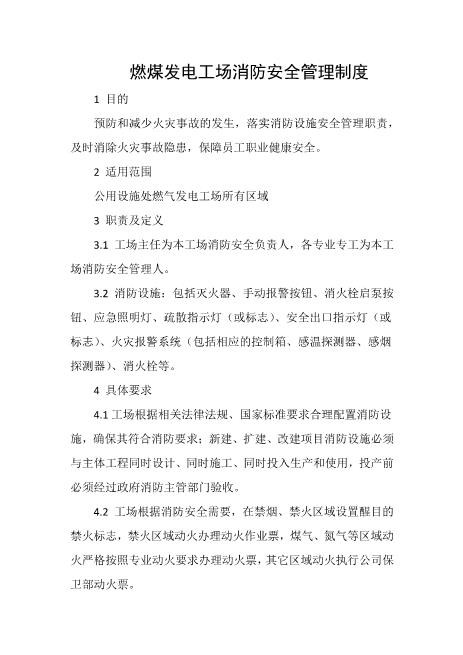 燃煤发电工场消防安全管理制度

1 目的

预防和减少火灾事故的发生，落实消防设施安全管理职责，及时消除火灾事故隐患，保障员工职业健康安全。

2 适用范围

公用设施处燃气发电工场所有区域

3 职责及定义

3.1 工场主任为本工场消防安全负责人，各专业专工为本工场消防安全管理人。

3.2 消防设施：包括灭火器、手动报警按钮、消火栓启泵按钮、应急照明灯、疏散指示灯（或标志）、安全出口指示灯（或标志）、火灾报警系统（包括相应的控制箱、感温探测器、感烟探测器）、消火栓等。

4 具体要求

4.1 工场根据相关法律法规、国家标准要求合理配置消防设施，确保其符合消防要求；新建、扩建、改建项目消防设施必须与主体工程同时设计、同时施工、同时投入生产和使用，投产前必须经过政府消防主管部门验收。

4.2 工场根据消防安全需要，在禁烟、禁火区域设置醒目的禁火标志，禁火区域动火办理动火作业票，煤气、氮气等区域动火严格按照专业动火要求办理动火票，其它区域动火执行公司保卫部动火票。